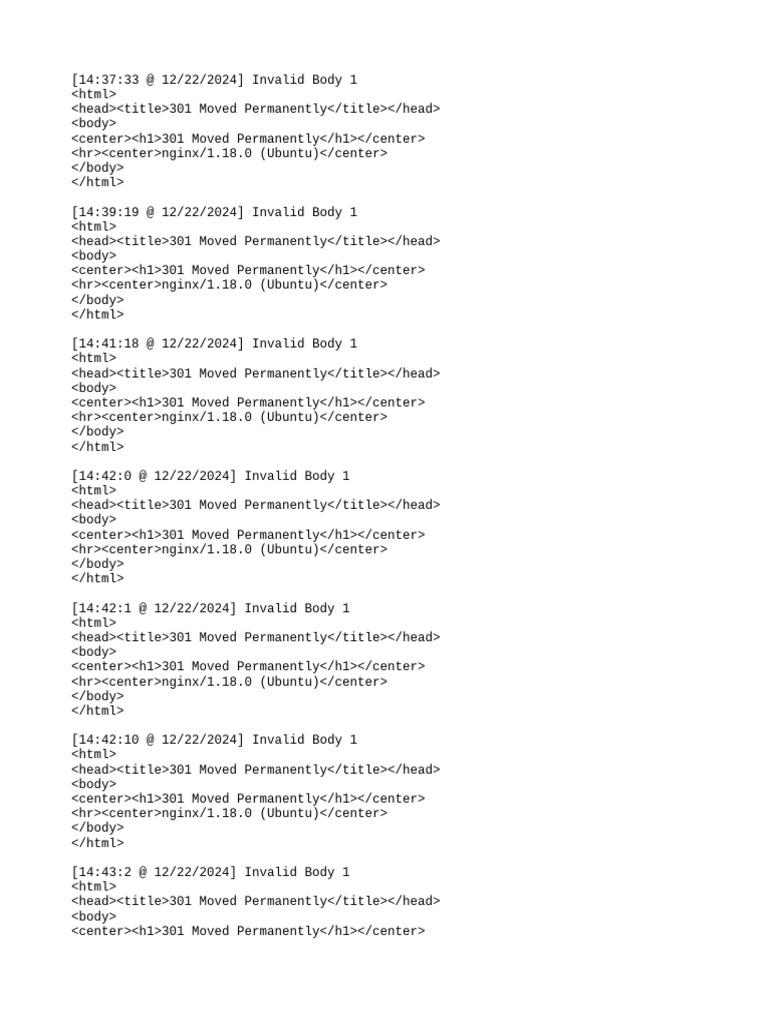 [14:37:33 @ 12/22/2024] Invalid Body 1
<html>
<head><title>301 Moved Permanently</title></head>
<body>
<center><h1>301 Moved Permanently</h1></center>
<hr><center>nginx/1.18.0 (Ubuntu)</center>
</body>
</html>

[14:39:19 @ 12/22/2024] Invalid Body 1
<html>
<head><title>301 Moved Permanently</title></head>
<body>
<center><h1>301 Moved Permanently</h1></center>
<hr><center>nginx/1.18.0 (Ubuntu)</center>
</body>
</html>

[14:41:18 @ 12/22/2024] Invalid Body 1
<html>
<head><title>301 Moved Permanently</title></head>
<body>
<center><h1>301 Moved Permanently</h1></center>
<hr><center>nginx/1.18.0 (Ubuntu)</center>
</body>
</html>

[14:42:0 @ 12/22/2024] Invalid Body 1
<html>
<head><title>301 Moved Permanently</title></head>
<body>
<center><h1>301 Moved Permanently</h1></center>
<hr><center>nginx/1.18.0 (Ubuntu)</center>
</body>
</html>

[14:42:1 @ 12/22/2024] Invalid Body 1
<html>
<head><title>301 Moved Permanently</title></head>
<body>
<center><h1>301 Moved Permanently</h1></center>
<hr><center>nginx/1.18.0 (Ubuntu)</center>
</body>
</html>

[14:42:10 @ 12/22/2024] Invalid Body 1
<html>
<head><title>301 Moved Permanently</title></head>
<body>
<center><h1>301 Moved Permanently</h1></center>
<hr><center>nginx/1.18.0 (Ubuntu)</center>
</body>
</html>

[14:43:2 @ 12/22/2024] Invalid Body 1
<html>
<head><title>301 Moved Permanently</title></head>
<body>
<center><h1>301 Moved Permanently</h1></center>